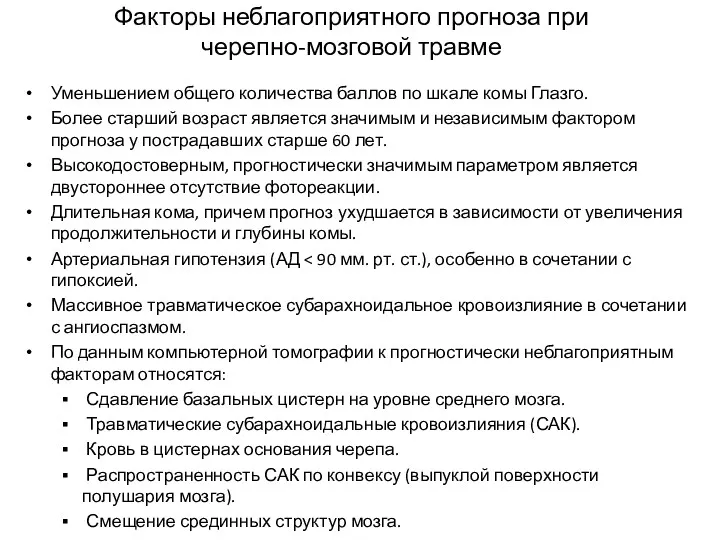 Факторы неблагоприятного прогноза при черепно-мозговой травме

• Уменьшением общего количества баллов по шкале комы Глазго.
• Более старший возраст является значимым и независимым фактором прогноза у пострадавших старше 60 лет.
• Высокодостоверным, прогностически значимым параметром является двустороннее отсутствие фотореакции.
• Длительная кома, причем прогноз ухудшается в зависимости от увеличения продолжительности и глубины комы.
• Артериальная гипотензия (АД < 90 мм. рт. ст.), особенно в сочетании с гипоксией.
• Массивное травматическое субарахноидальное кровоизлияние в сочетании с ангиоспазмом.
• По данным компьютерной томографии к прогностически неблагоприятным факторам относятся:
▪ Сдавление базальных цистерн на уровне среднего мозга.
▪ Травматические субарахноидальные кровоизлияния (САК).
▪ Кровь в цистернах основания черепа.
▪ Распространенность САК по конвексу (выпуклой поверхности полушария мозга).
▪ Смещение срединных структур мозга.